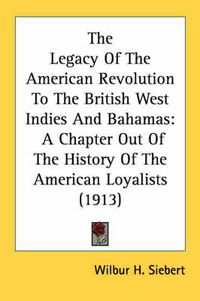 The Legacy Of The American Revolution To The British West Indies And Bahamas: A Chapter Out Of The History Of The American Loyalists (1913)

Wilbur H. Siebert